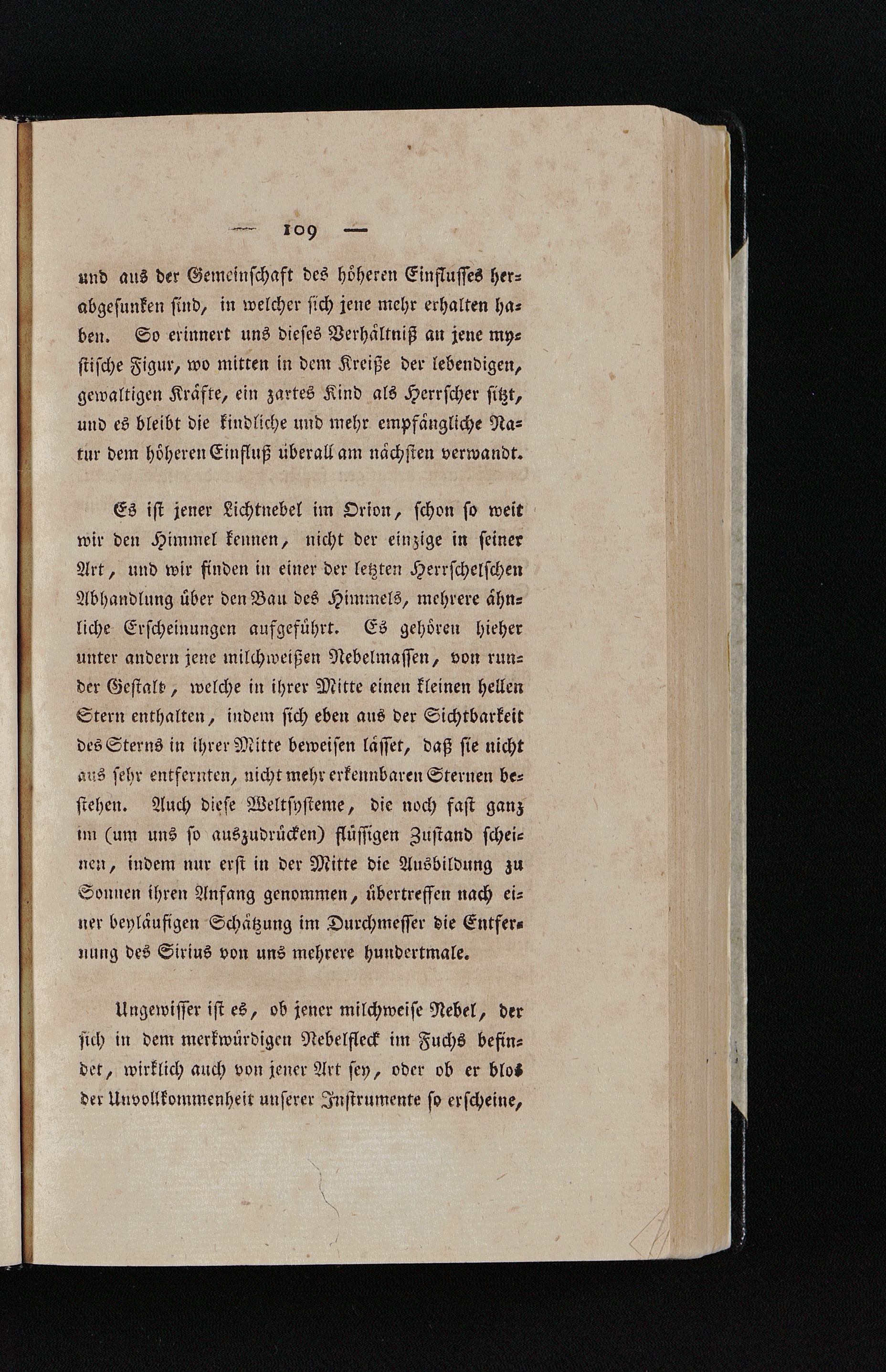 — 109 —

und aus der Gemeinschaft des höheren Einflusses herabgesunken sind, in welcher sich jene mehr erhalten haben. So erinnert uns dieses Verhältniß an jene mystische Figur, wo mitten in dem Kreiße der lebendigen, gewaltigen Kräfte, ein zartes Kind als Herrscher sitzt, und es bleibt die kindliche und mehr empfängliche Natur dem höheren Einfluß überall am nächsten verwandt.

Es ist jener Lichtnebel im Orion, schon so weit wir den Himmel kennen, nicht der einzige in seiner Art, und wir finden in einer der letzten Herrschelschen Abhandlung über den Bau des Himmels, mehrere ähnliche Erscheinungen aufgeführt. Es gehören hieher unter andern jene milchweißen Nebelmassen, von runder Gestalt, welche in ihrer Mitte einen kleinen hellen Stern enthalten, indem sich eben aus der Sichtbarkeit des Sterns in ihrer Mitte beweisen lässet, daß sie nicht aus sehr entfernten, nicht mehr erkennbaren Sternen bestehen. Auch diese Weltsysteme, die noch fast ganz im (um uns so auszudrücken) flüssigen Zustand scheinen, indem nur erst in der Mitte die Ausbildung zu Sonnen ihren Anfang genommen, übertreffen nach einer beyläufigen Schätzung im Durchmesser die Entfernung des Sirius von uns mehrere hundertmale.

Ungewisser ist es, ob jener milchweise Nebel, der sich in dem merkwürdigen Nebelfleck im Fuchs befindet, wirklich auch von jener Art sey, oder ob er blos der Unvollkommenheit unserer Instrumente so erscheine,